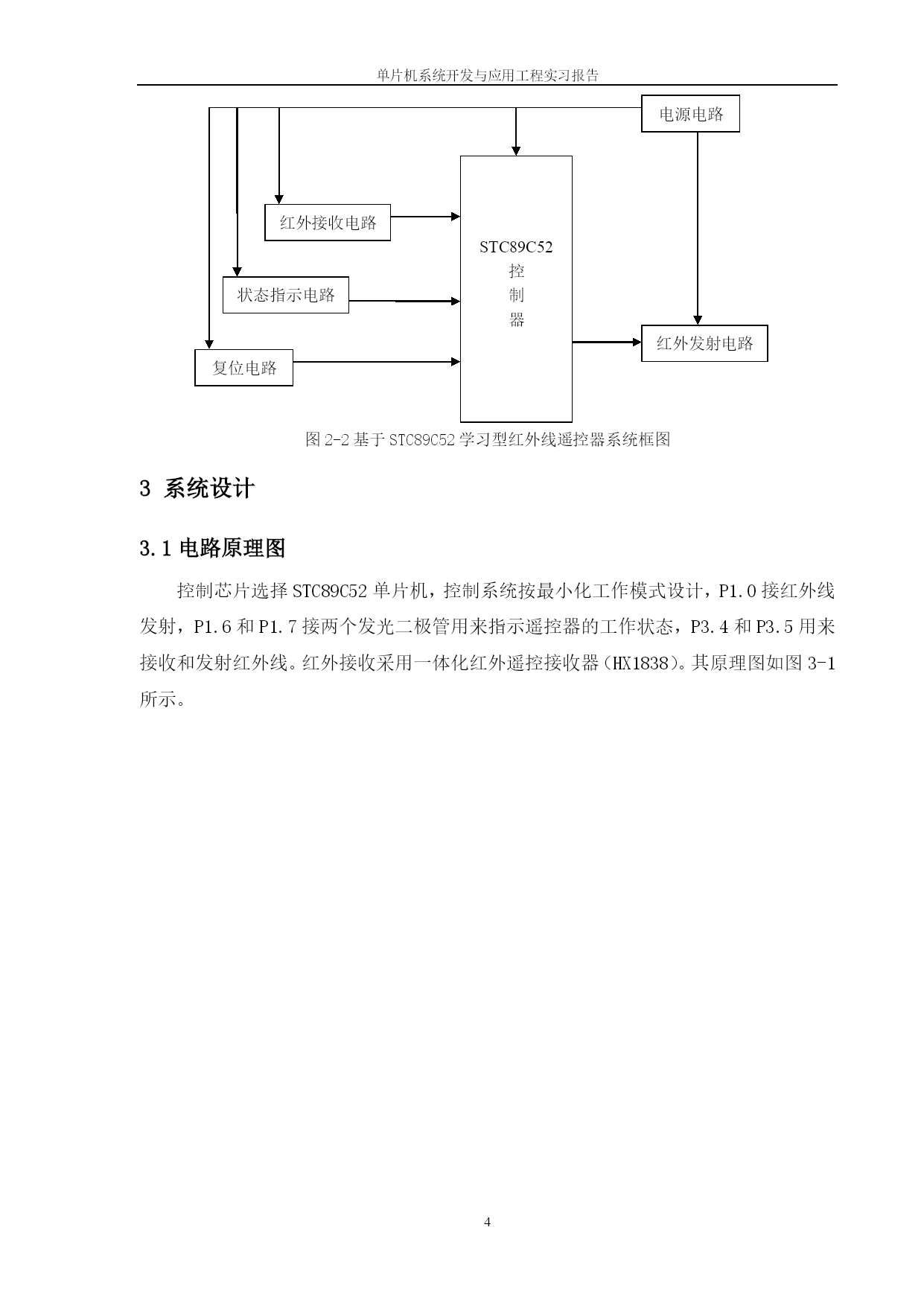 单片机系统开发与应用工程实习报告

电源电路

红外接收电路

STC89C52
控
制
器

状态指示电路

红外发射电路

复位电路

图 2-2 基于 STC89C52 学习型红外线遥控器系统框图

3 系统设计

3.1 电路原理图

控制芯片选择 STC89C52 单片机，控制系统按最小化工作模式设计，P1.0 接红外线发射，P1.6 和 P1.7 接两个发光二极管用来指示遥控器的工作状态，P3.4 和 P3.5 用来接收和发射红外线。红外接收采用一体化红外遥控接收器（HX1838）。其原理图如图 3-1 所示。

4